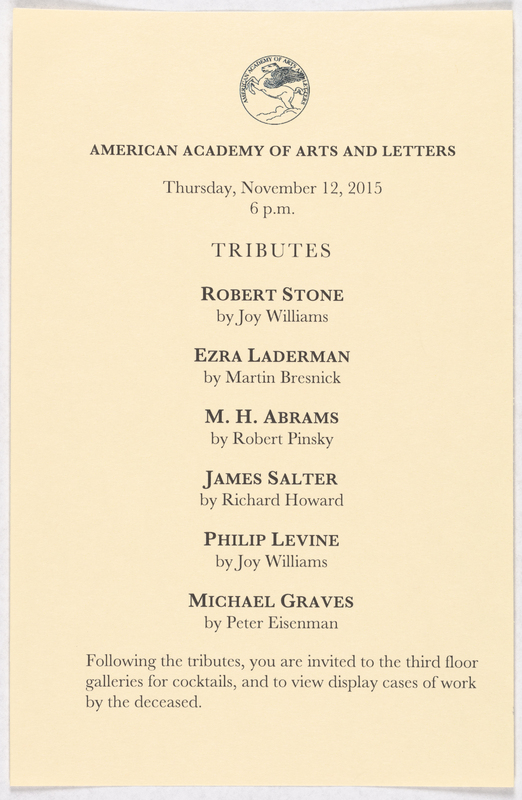 AMERICAN ACADEMY OF ARTS AND LETTERS

AMERICAN ACADEMY OF ARTS AND LETTERS

Thursday, November 12, 2015
6 p.m.

TRIBUTES

ROBERT STONE
by Joy Williams

EZRA LADERMAN
by Martin Bresnick

M. H. ABRAMS
by Robert Pinsky

JAMES SALTER
by Richard Howard

PHILIP LEVINE
by Joy Williams

MICHAEL GRAVES
by Peter Eisenman

Following the tributes, you are invited to the third floor galleries for cocktails, and to view display cases of work by the deceased.